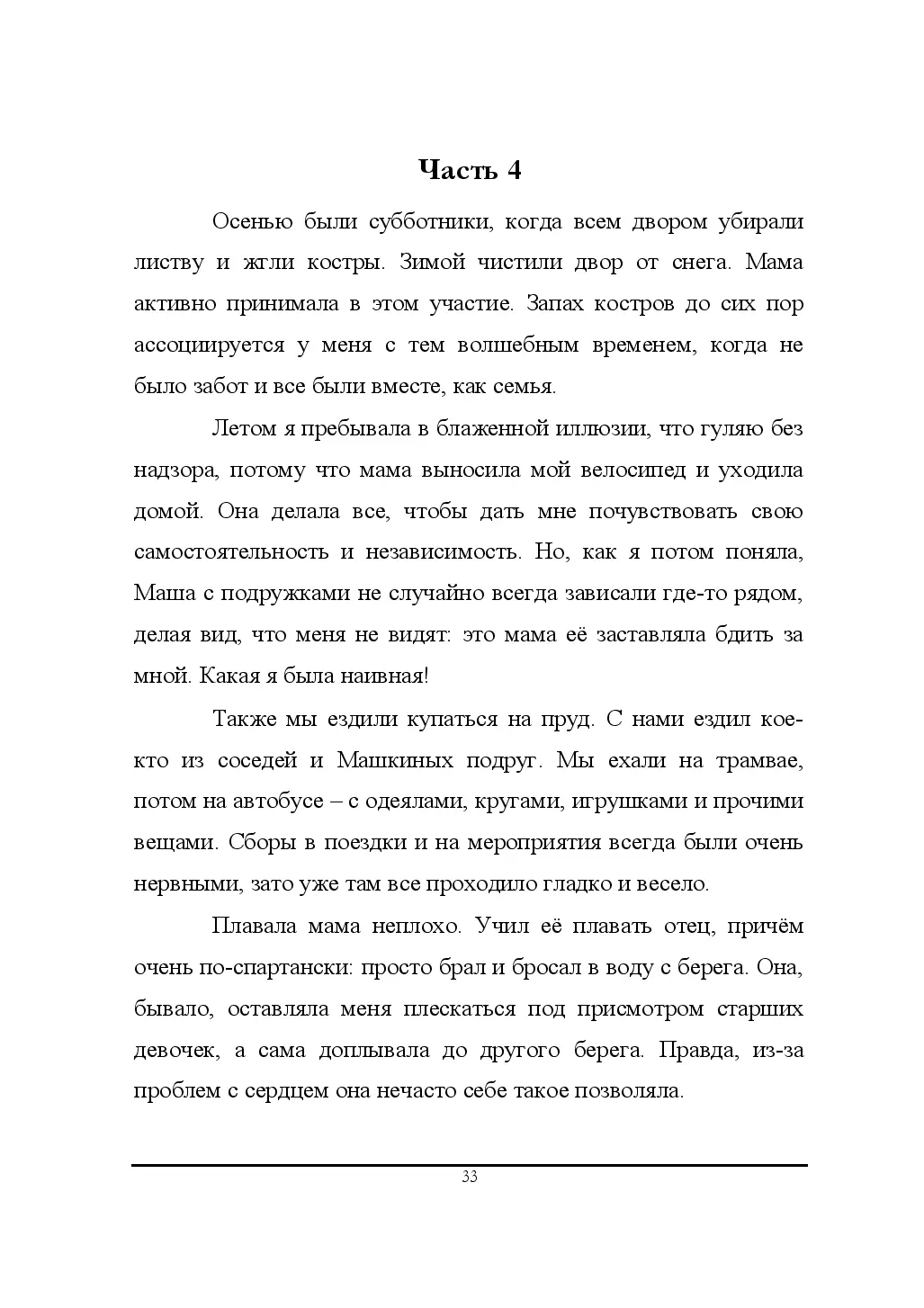 Часть 4

Осенью были субботники, когда всем двором убирали листву и жгли костры. Зимой чистили двор от снега. Мама активно принимала в этом участие. Запах костров до сих пор ассоциируется у меня с тем волшебным временем, когда не было забот и все были вместе, как семья.

Летом я пребывала в блаженной иллюзии, что гуляю без надзора, потому что мама выносила мой велосипед и уходила домой. Она делала все, чтобы дать мне почувствовать свою самостоятельность и независимость. Но, как я потом поняла, Маша с подружками не случайно всегда зависали где-то рядом, делая вид, что меня не видят: это мама её заставляла бдить за мной. Какая я была наивная!

Также мы ездили купаться на пруд. С нами ездил кое-кто из соседей и Машкиных подруг. Мы ехали на трамвае, потом на автобусе – с одеялами, кругами, игрушками и прочими вещами. Сборы в поездки и на мероприятия всегда были очень нервными, зато уже там все проходило гладко и весело.

Плавала мама неплохо. Учил её плавать отец, причём очень по-спартански: просто брал и бросал в воду с берега. Она, бывало, оставляла меня плескаться под присмотром старших девочек, а сама доплывала до другого берега. Правда, из-за проблем с сердцем она нечасто себе такое позволяла.

33